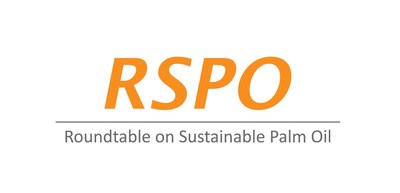 RSPO

Roundtable on Sustainable Palm Oil